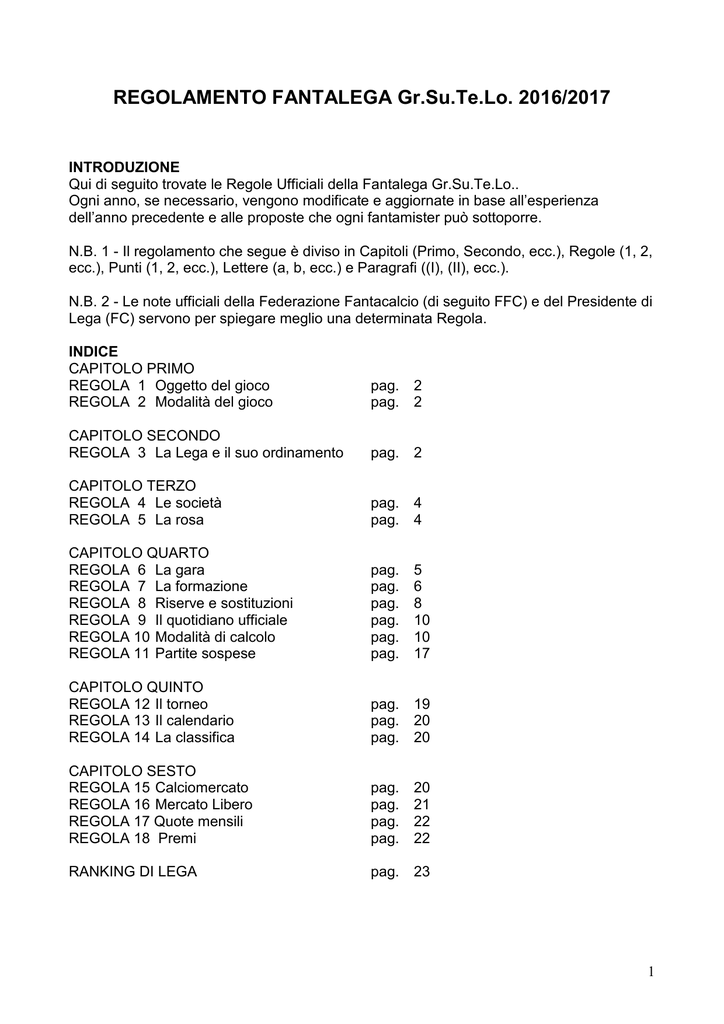 REGOLAMENTO FANTALEGA Gr.Su.Te.Lo. 2016/2017

INTRODUZIONE
Qui di seguito trovate le Regole Ufficiali della Fantalega Gr.Su.Te.Lo..
Ogni anno, se necessario, vengono modificate e aggiornate in base all'esperienza dell'anno precedente e alle proposte che ogni fantamister può sottoporre.

N.B. 1 - Il regolamento che segue è diviso in Capitoli (Primo, Secondo, ecc.), Regole (1, 2, ecc.), Punti (1, 2, ecc.), Lettere (a, b, ecc.) e Paragrafi ((I), (II), ecc.).

N.B. 2 - Le note ufficiali della Federazione Fantacalcio (di seguito FFC) e del Presidente di Lega (FC) servono per spiegare meglio una determinata Regola.

INDICE
CAPITOLO PRIMO
REGOLA 1 Oggetto del gioco pag. 2
REGOLA 2 Modalità del gioco pag. 2

CAPITOLO SECONDO
REGOLA 3 La Lega e il suo ordinamento pag. 2

CAPITOLO TERZO
REGOLA 4 Le società pag. 4
REGOLA 5 La rosa pag. 4

CAPITOLO QUARTO
REGOLA 6 La gara pag. 5
REGOLA 7 La formazione pag. 6
REGOLA 8 Riserve e sostituzioni pag. 8
REGOLA 9 Il quotidiano ufficiale pag. 10
REGOLA 10 Modalità di calcolo pag. 10
REGOLA 11 Partite sospese pag. 17

CAPITOLO QUINTO
REGOLA 12 Il torneo pag. 19
REGOLA 13 Il calendario pag. 20
REGOLA 14 La classifica pag. 20

CAPITOLO SESTO
REGOLA 15 Calciomercato pag. 20
REGOLA 16 Mercato Libero pag. 21
REGOLA 17 Quote mensili pag. 22
REGOLA 18 Premi pag. 22

RANKING DI LEGA pag. 23

1